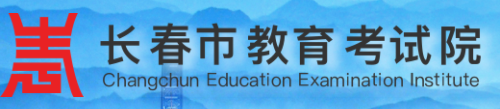 长春市教育考试院
Changchun Education Examination Institute